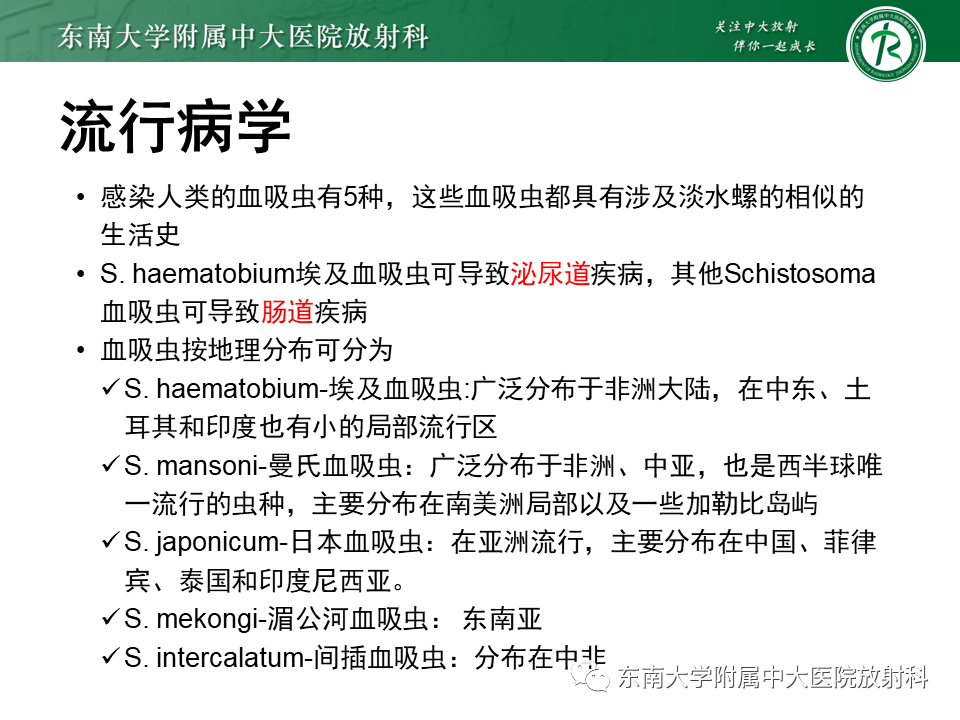 东南大学附属中大医院放射科

关注中大放射
伴你一起成长

流行病学

• 感染人类的血吸虫有5种，这些血吸虫都具有涉及淡水螺的相似的生活史
• S. haematobium埃及血吸虫可导致泌尿道疾病，其他Schistosoma血吸虫可导致肠道疾病
• 血吸虫按地理分布可分为
✓S. haematobium-埃及血吸虫:广泛分布于非洲大陆，在中东、土耳其和印度也有小的局部流行区
✓S. mansoni-曼氏血吸虫：广泛分布于非洲、中亚，也是西半球唯一流行的虫种，主要分布在南美洲局部以及一些加勒比岛屿
✓S. japonicum-日本血吸虫：在亚洲流行，主要分布在中国、菲律宾、泰国和印度尼西亚。
✓S. mekongi-湄公河血吸虫： 东南亚
✓S. intercalatum-间插血吸虫：分布在中非

东南大学附属中大医院放射科